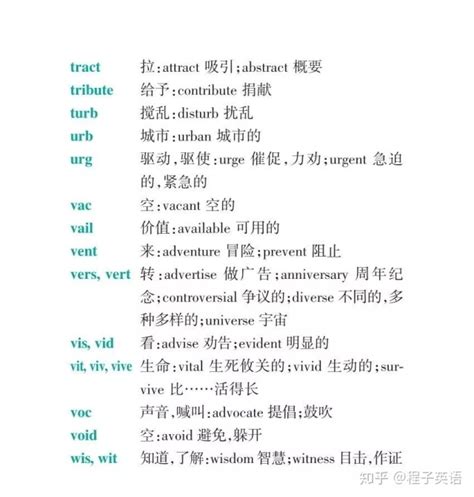 tract 拉:attract 吸引;abstract 概要

tribute 给予:contribute 捐献

turb 搅乱:disturb 扰乱

urb 城市:urban 城市的

urg 驱动,驱使:urge 催促,力劝;urgent 急迫的,紧急的

vac 空:vacant 空的

vail 价值:available 可用的

vent 来:adventure 冒险;prevent 阻止

vers, vert 转:advertise 做广告;anniversary 周年纪念;controversial 争议的;diverse 不同的,多种多样的;universe 宇宙

vis, vid 看:advise 劝告;evident 明显的

vit, viv, vive 生命:vital 生死攸关的;vivid 生动的;survive 比……活得长

voc 声音,喊叫:advocate 提倡;鼓吹

void 空:avoid 避免,躲开

wis, wit 知道,了解:wisdom 智慧;witness 目击,作证

知乎 @程子英语